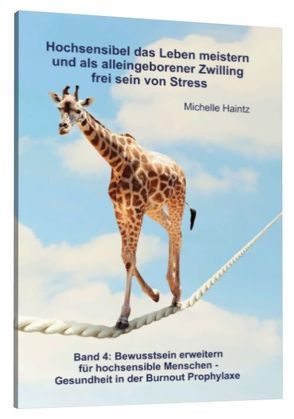 Hochsensibel das Leben meistern und als alleingeborener Zwilling frei sein von Stress

Michelle Haintz

Band 4: Bewusstsein erweitern für hochsensible Menschen - Gesundheit in der Burnout Prophylaxe